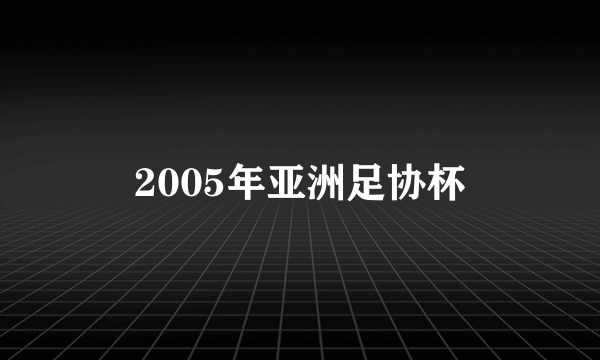 2005年亚洲足协杯